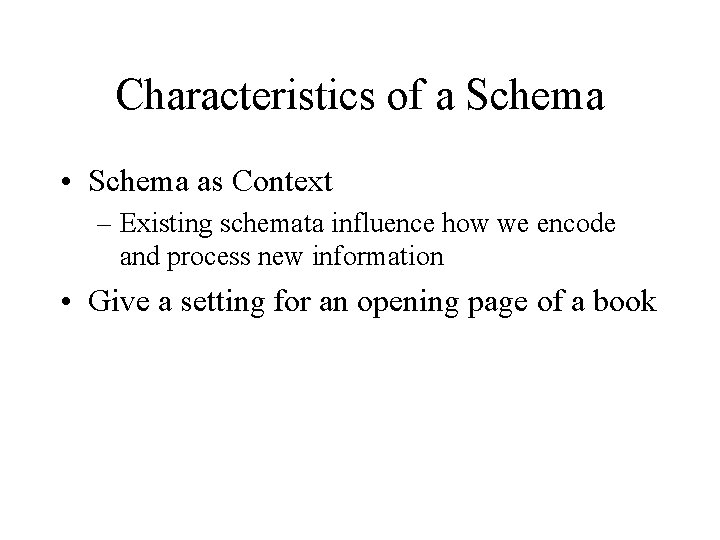 Characteristics of a Schema

• Schema as Context

– Existing schemata influence how we encode and process new information

• Give a setting for an opening page of a book